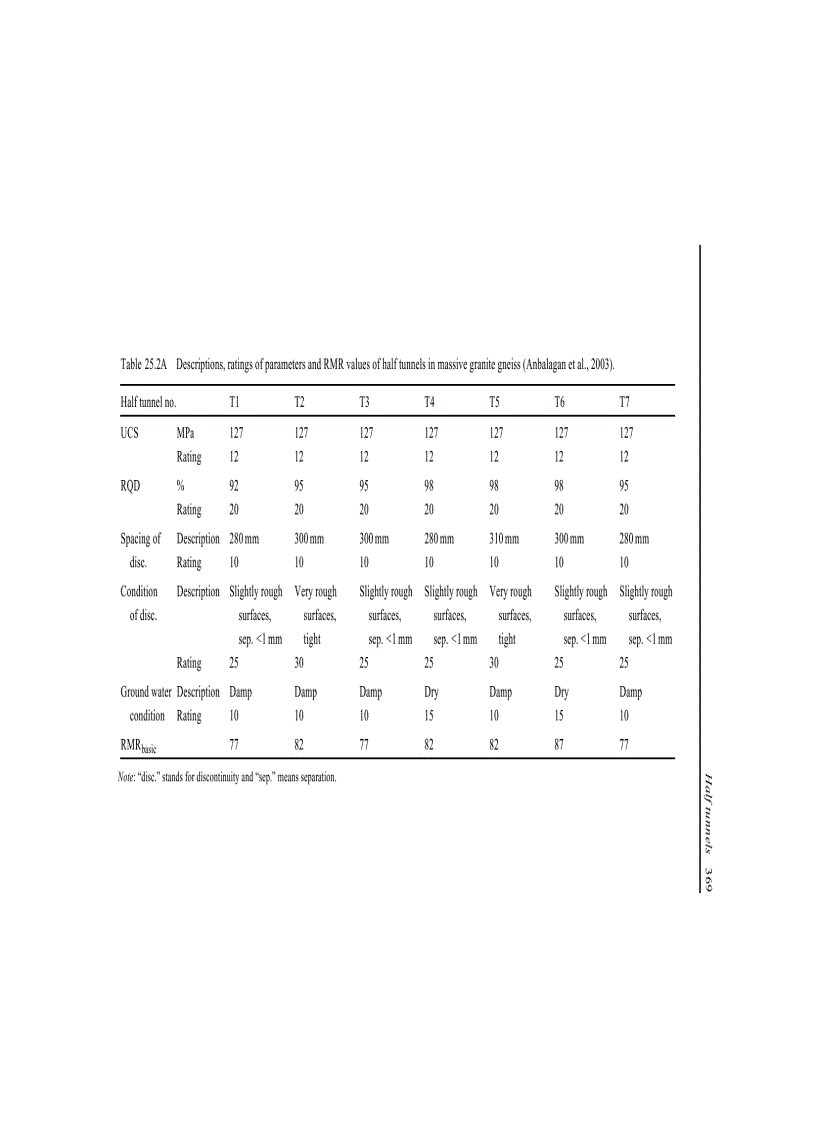 Table 25.2A Descriptions, ratings of parameters and RMR values of half tunnels in massive granite gneiss (Anbalagan et al., 2003).

| Half tunnel no. | | T1 | T2 | T3 | T4 | T5 | T6 | T7 |
|---|---|---|---|---|---|---|---|---|
| UCS | MPa | 127 | 127 | 127 | 127 | 127 | 127 | 127 |
| | Rating | 12 | 12 | 12 | 12 | 12 | 12 | 12 |
| RQD | % | 92 | 95 | 95 | 98 | 98 | 98 | 95 |
| | Rating | 20 | 20 | 20 | 20 | 20 | 20 | 20 |
| Spacing of disc. | Description | 280 mm | 300 mm | 300 mm | 280 mm | 310 mm | 300 mm | 280 mm |
| | Rating | 10 | 10 | 10 | 10 | 10 | 10 | 10 |
| Condition of disc. | Description | Slightly rough surfaces, sep. <1 mm | Very rough surfaces, tight | Slightly rough surfaces, sep. <1 mm | Slightly rough surfaces, sep. <1 mm | Very rough surfaces, tight | Slightly rough surfaces, sep. <1 mm | Slightly rough surfaces, sep. <1 mm |
| | Rating | 25 | 30 | 25 | 25 | 30 | 25 | 25 |
| Ground water condition | Description | Damp | Damp | Damp | Dry | Damp | Dry | Damp |
| | Rating | 10 | 10 | 10 | 15 | 10 | 15 | 10 |
| $RMR_{basic}$ | | 77 | 82 | 77 | 82 | 82 | 87 | 77 |

Note: "disc." stands for discontinuity and "sep." means separation.

Half tunnels 369